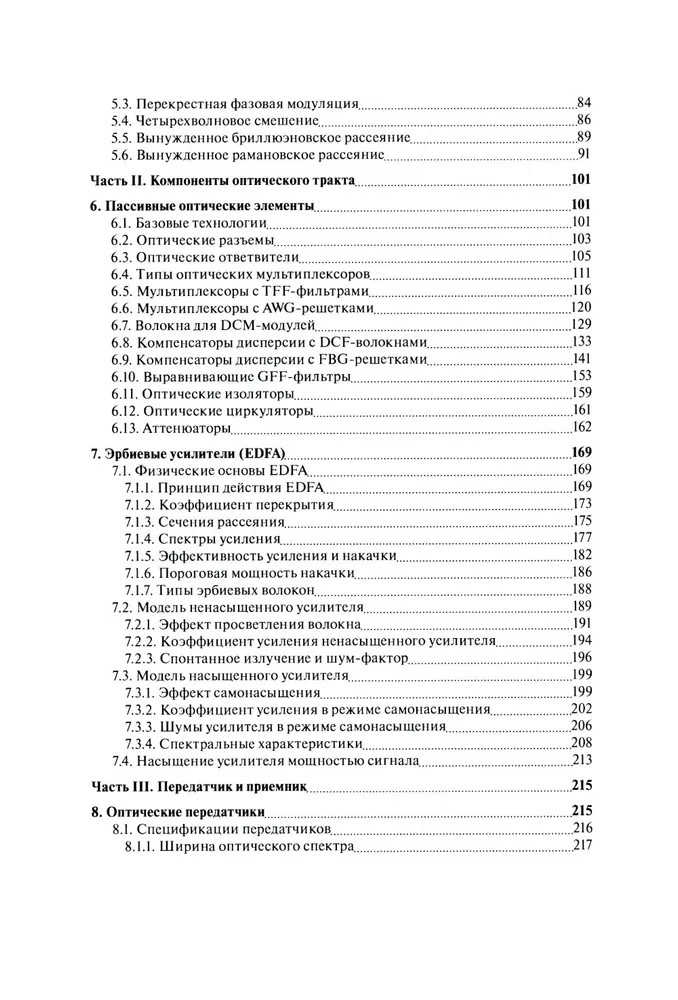 5.3. Перекрестная фазовая модуляция 84
5.4. Четырехволновое смешение 86
5.5. Вынужденное бриллюэновское рассеяние 89
5.6. Вынужденное рамановское рассеяние 91

Часть II. Компоненты оптического тракта 101

6. Пассивные оптические элементы 101
6.1. Базовые технологии 101
6.2. Оптические разъемы 103
6.3. Оптические ответвители 105
6.4. Типы оптических мультиплексоров 111
6.5. Мультиплексоры с TFF-фильтрами 116
6.6. Мультиплексоры с AWG-решетками 120
6.7. Волокна для DCM-модулей 129
6.8. Компенсаторы дисперсии с DCF-волокнами 133
6.9. Компенсаторы дисперсии с FBG-решетками 141
6.10. Выравнивающие GFF-фильтры 153
6.11. Оптические изоляторы 159
6.12. Оптические циркуляторы 161
6.13. Аттенюаторы 162

7. Эрбиевые усилители (EDFA) 169
7.1. Физические основы EDFA 169
7.1.1. Принцип действия EDFA 169
7.1.2. Коэффициент перекрытия 173
7.1.3. Сечения рассеяния 175
7.1.4. Спектры усиления 177
7.1.5. Эффективность усиления и накачки 182
7.1.6. Пороговая мощность накачки 186
7.1.7. Типы эрбиевых волокон 188
7.2. Модель ненасыщенного усилителя 189
7.2.1. Эффект просветления волокна 191
7.2.2. Коэффициент усиления ненасыщенного усилителя 194
7.2.3. Спонтанное излучение и шум-фактор 196
7.3. Модель насыщенного усилителя 199
7.3.1. Эффект самонасыщения 199
7.3.2. Коэффициент усиления в режиме самонасыщения 202
7.3.3. Шумы усилителя в режиме самонасыщения 206
7.3.4. Спектральные характеристики 208
7.4. Насыщение усилителя мощностью сигнала 213

Часть III. Передатчик и приемник 215

8. Оптические передатчики 215
8.1. Спецификации передатчиков 216
8.1.1. Ширина оптического спектра 217